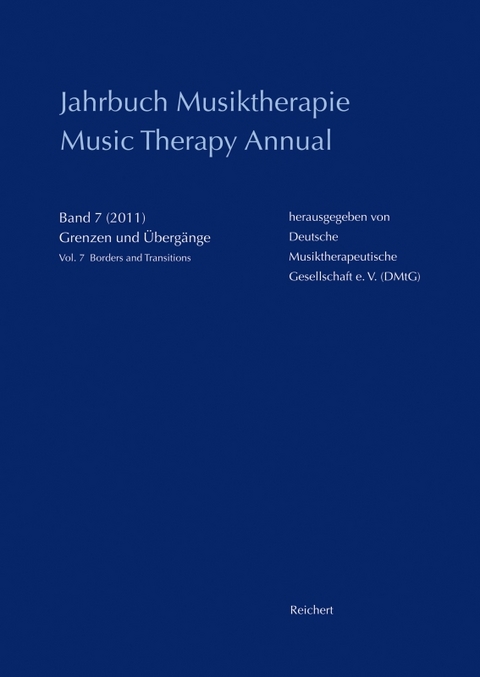 Jahrbuch Musiktherapie
Music Therapy Annual

Band 7 (2011)
Grenzen und Übergänge
Vol. 7 Borders and Transitions

herausgegeben von
Deutsche
Musiktherapeutische
Gesellschaft e. V. (DMtG)

Reichert